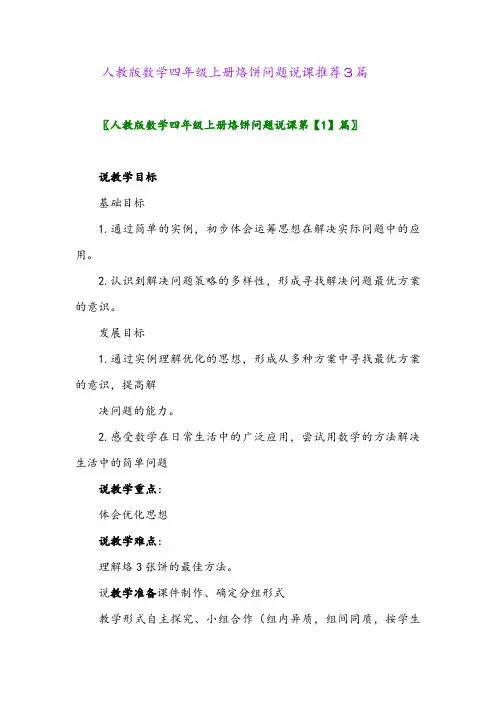 人教版数学四年级上册烙饼问题说课推荐3篇

〖人教版数学四年级上册烙饼问题说课第【1】篇〗

说教学目标

基础目标

1.通过简单的实例，初步体会运筹思想在解决实际问题中的应用。

2.认识到解决问题策略的多样性，形成寻找解决问题最优方案的意识。

发展目标

1.通过实例理解优化的思想，形成从多种方案中寻找最优方案的意识，提高解

决问题的能力。

2.感受数学在日常生活中的广泛应用，尝试用数学的方法解决生活中的简单问题

说教学重点：

体会优化思想

说教学难点：

理解烙3张饼的最佳方法。

说教学准备课件制作、确定分组形式

教学形式自主探究、小组合作（组内异质，组间同质，按学生